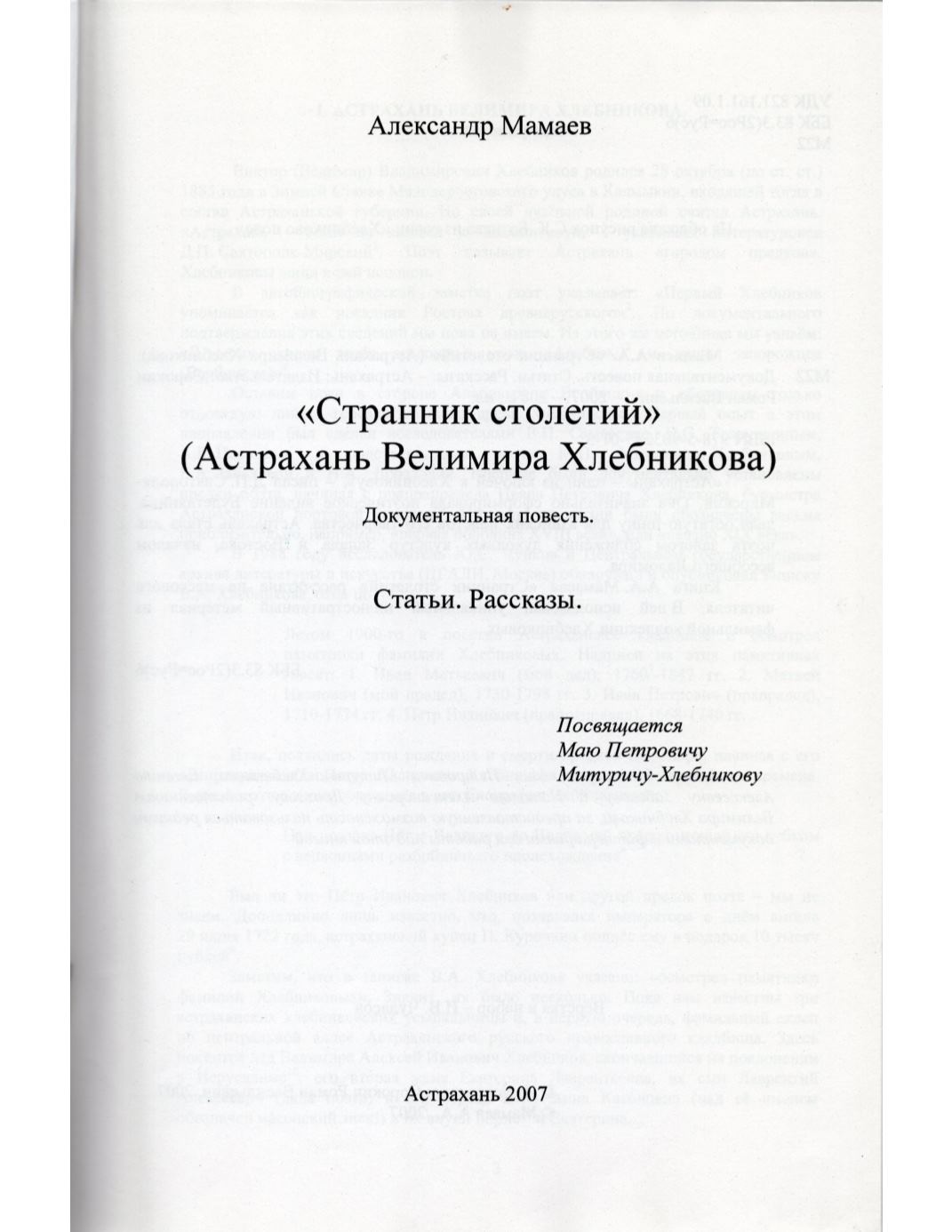 Александр Мамаев

«Странник столетий»
(Астрахань Велимира Хлебникова)

Документальная повесть.

Статьи. Рассказы.

Посвящается
Маю Петровичу
Митуричу-Хлебникову

Астрахань 2007